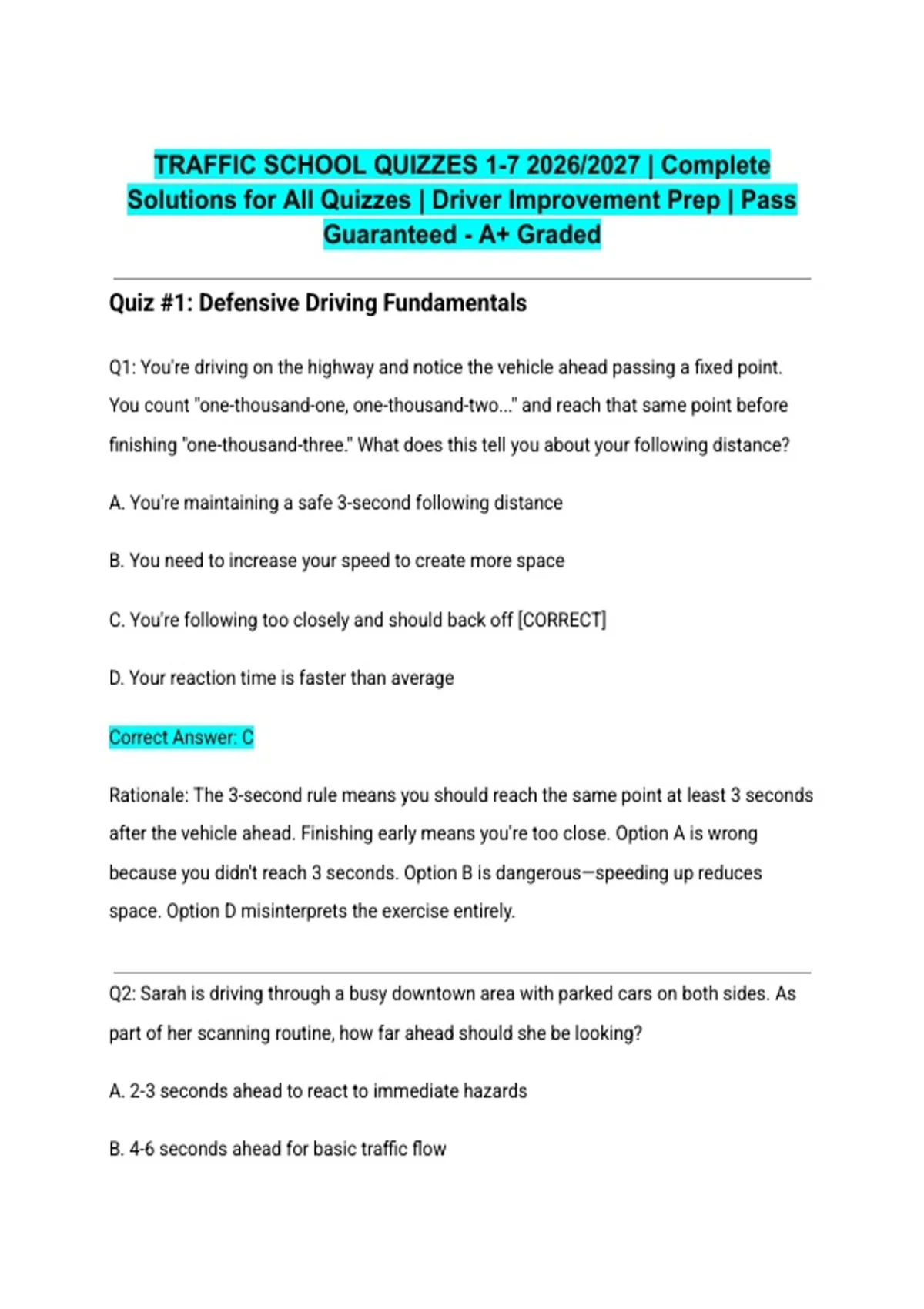 TRAFFIC SCHOOL QUIZZES 1-7 2026/2027 | Complete Solutions for All Quizzes | Driver Improvement Prep | Pass Guaranteed - A+ Graded

Quiz #1: Defensive Driving Fundamentals

Q1: You're driving on the highway and notice the vehicle ahead passing a fixed point. You count "one-thousand-one, one-thousand-two..." and reach that same point before finishing "one-thousand-three." What does this tell you about your following distance?

A. You're maintaining a safe 3-second following distance

B. You need to increase your speed to create more space

C. You're following too closely and should back off [CORRECT]

D. Your reaction time is faster than average

Correct Answer: C

Rationale: The 3-second rule means you should reach the same point at least 3 seconds after the vehicle ahead. Finishing early means you're too close. Option A is wrong because you didn't reach 3 seconds. Option B is dangerous—speeding up reduces space. Option D misinterprets the exercise entirely.

Q2: Sarah is driving through a busy downtown area with parked cars on both sides. As part of her scanning routine, how far ahead should she be looking?

A. 2-3 seconds ahead to react to immediate hazards

B. 4-6 seconds ahead for basic traffic flow